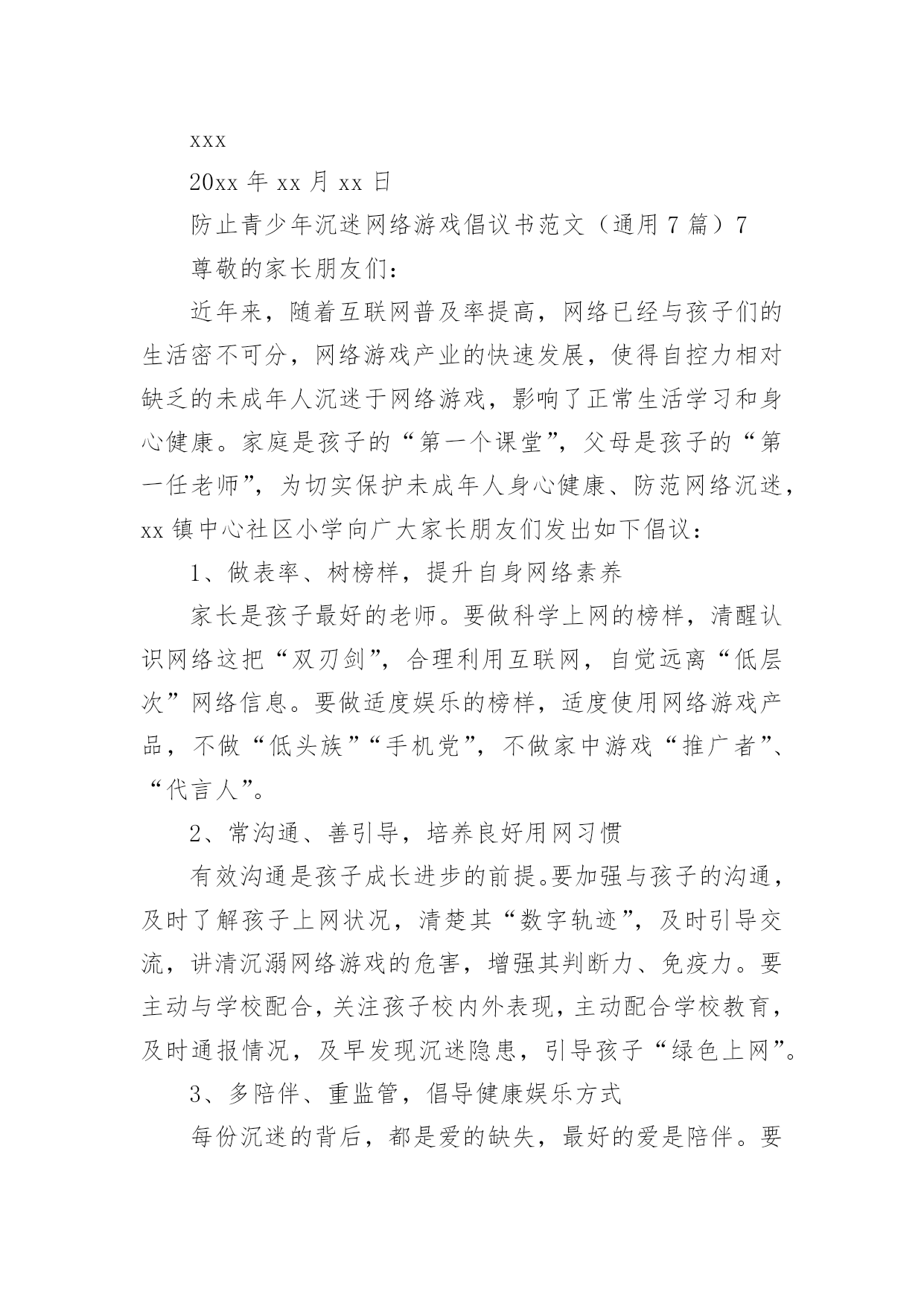 xxx

20xx 年 xx 月 xx 日

防止青少年沉迷网络游戏倡议书范文（通用 7 篇）7

尊敬的家长朋友们：

近年来，随着互联网普及率提高，网络已经与孩子们的生活密不可分，网络游戏产业的快速发展，使得自控力相对缺乏的未成年人沉迷于网络游戏，影响了正常生活学习和身心健康。家庭是孩子的“第一个课堂”，父母是孩子的“第一任老师”，为切实保护未成年人身心健康、防范网络沉迷，xx 镇中心社区小学向广大家长朋友们发出如下倡议：

1、做表率、树榜样，提升自身网络素养

家长是孩子最好的老师。要做科学上网的榜样，清醒认识网络这把“双刃剑”，合理利用互联网，自觉远离“低层次”网络信息。要做适度娱乐的榜样，适度使用网络游戏产品，不做“低头族”“手机党”，不做家中游戏“推广者”、“代言人”。

2、常沟通、善引导，培养良好用网习惯

有效沟通是孩子成长进步的前提。要加强与孩子的沟通，及时了解孩子上网状况，清楚其“数字轨迹”，及时引导交流，讲清沉溺网络游戏的危害，增强其判断力、免疫力。要主动与学校配合，关注孩子校内外表现，主动配合学校教育，及时通报情况，及早发现沉迷隐患，引导孩子“绿色上网”。

3、多陪伴、重监管，倡导健康娱乐方式

每份沉迷的背后，都是爱的缺失，最好的爱是陪伴。要